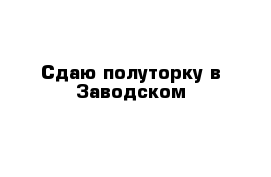 Сдаю полуторку в Заводском